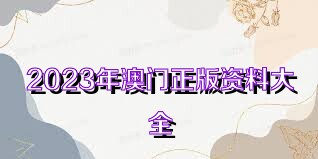 2023年澳门正版资料大全